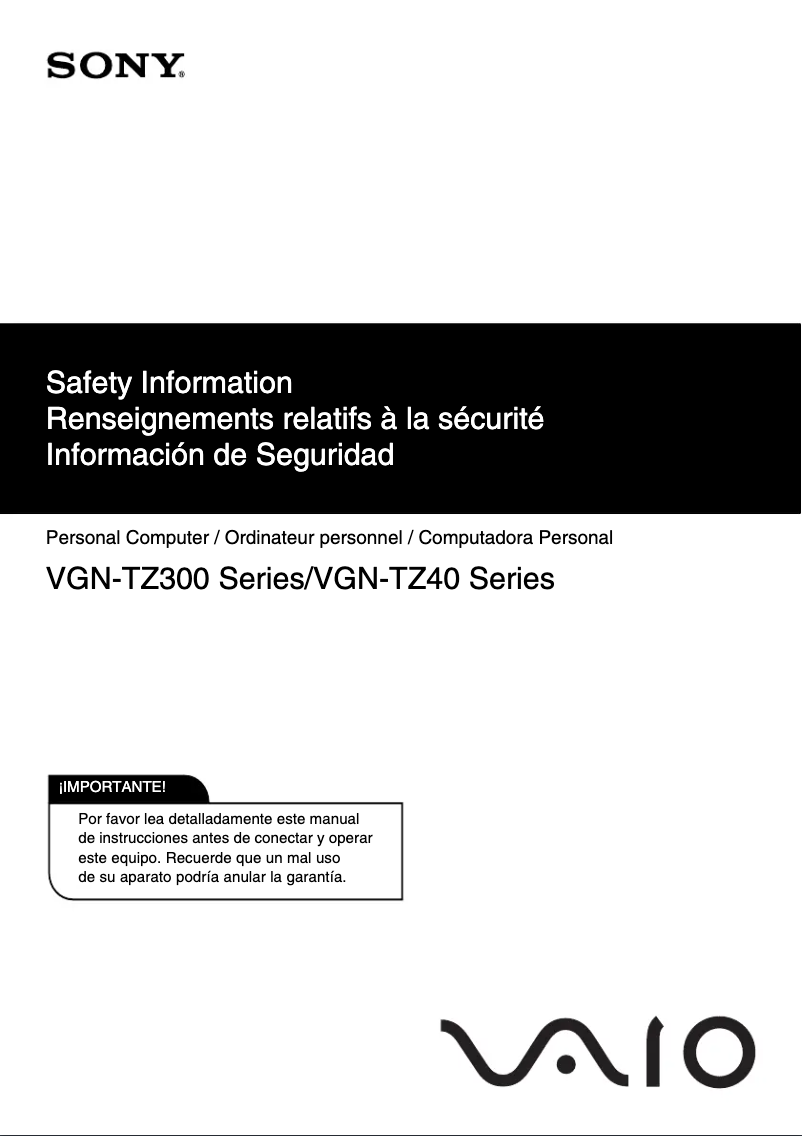 SONY®

Safety Information
Renseignements relatifs à la sécurité
Información de Seguridad

Personal Computer / Ordinateur personnel / Computadora Personal

VGN-TZ300 Series/VGN-TZ40 Series

¡IMPORTANTE!

Por favor lea detalladamente este manual de instrucciones antes de conectar y operar este equipo. Recuerde que un mal uso de su aparato podría anular la garantía.

VAIO